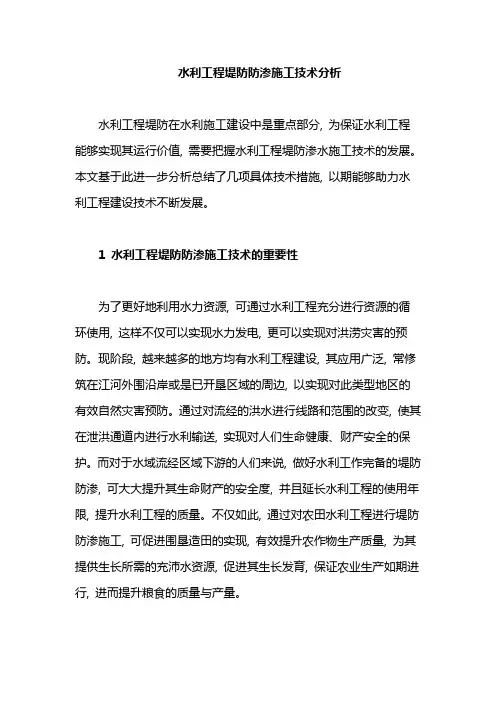 水利工程堤防防渗施工技术分析

水利工程堤防在水利施工建设中是重点部分，为保证水利工程能够实现其运行价值，需要把握水利工程堤防渗水施工技术的发展。本文基于此进一步分析总结了几项具体技术措施，以期能够助力水利工程建设技术不断发展。

1 水利工程堤防防渗施工技术的重要性

为了更好地利用水力资源，可通过水利工程充分进行资源的循环使用，这样不仅可以实现水力发电，更可以实现对洪涝灾害的预防。现阶段，越来越多的地方均有水利工程建设，其应用广泛，常修筑在江河外围沿岸或是已开垦区域的周边，以实现对此类型地区的有效自然灾害预防。通过对流经的洪水进行线路和范围的改变，使其在泄洪通道内进行水利输送，实现对人们生命健康、财产安全的保护。而对于水域流经区域下游的人们来说，做好水利工作完备的堤防防渗，可大大提升其生命财产的安全度，并且延长水利工程的使用年限，提升水利工程的质量。不仅如此，通过对农田水利工程进行堤防防渗施工，可促进围垦造田的实现，有效提升农作物生产质量，为其提供生长所需的充沛水资源，促进其生长发育，保证农业生产如期进行，进而提升粮食的质量与产量。